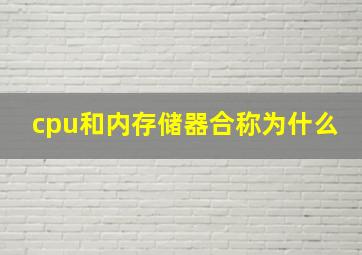 cpu和内存储器合称为什么